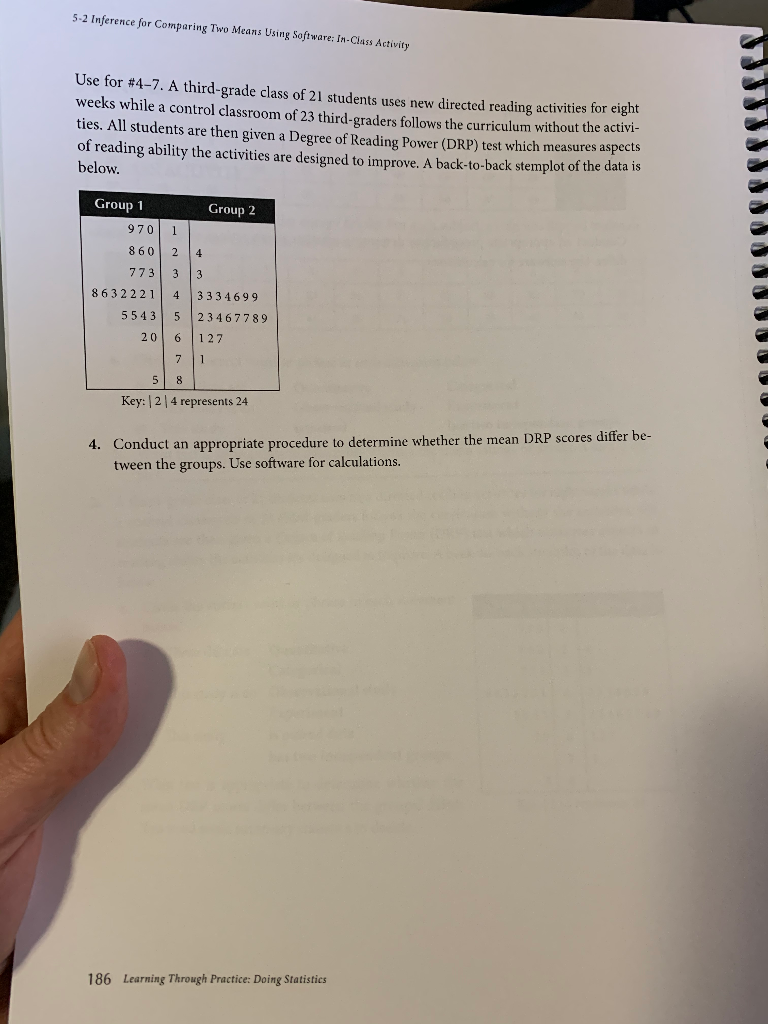 5-2 Inference for Comparing Two Means Using Software: In-Class Activity

Use for #4–7. A third-grade class of 21 students uses new directed reading activities for eight weeks while a control classroom of 23 third-graders follows the curriculum without the activities. All students are then given a Degree of Reading Power (DRP) test which measures aspects of reading ability the activities are designed to improve. A back-to-back stemplot of the data is below.

| Group 1 | | Group 2 |
|---|---|---|
| 970 | 1 | |
| 860 | 2 | 4 |
| 773 | 3 | 3 |
| 8632221 | 4 | 3334699 |
| 5543 | 5 | 23467789 |
| 20 | 6 | 127 |
| | 7 | 1 |
| 5 | 8 | |

Key: | 2 | 4 represents 24

4. Conduct an appropriate procedure to determine whether the mean DRP scores differ between the groups. Use software for calculations.

186 Learning Through Practice: Doing Statistics